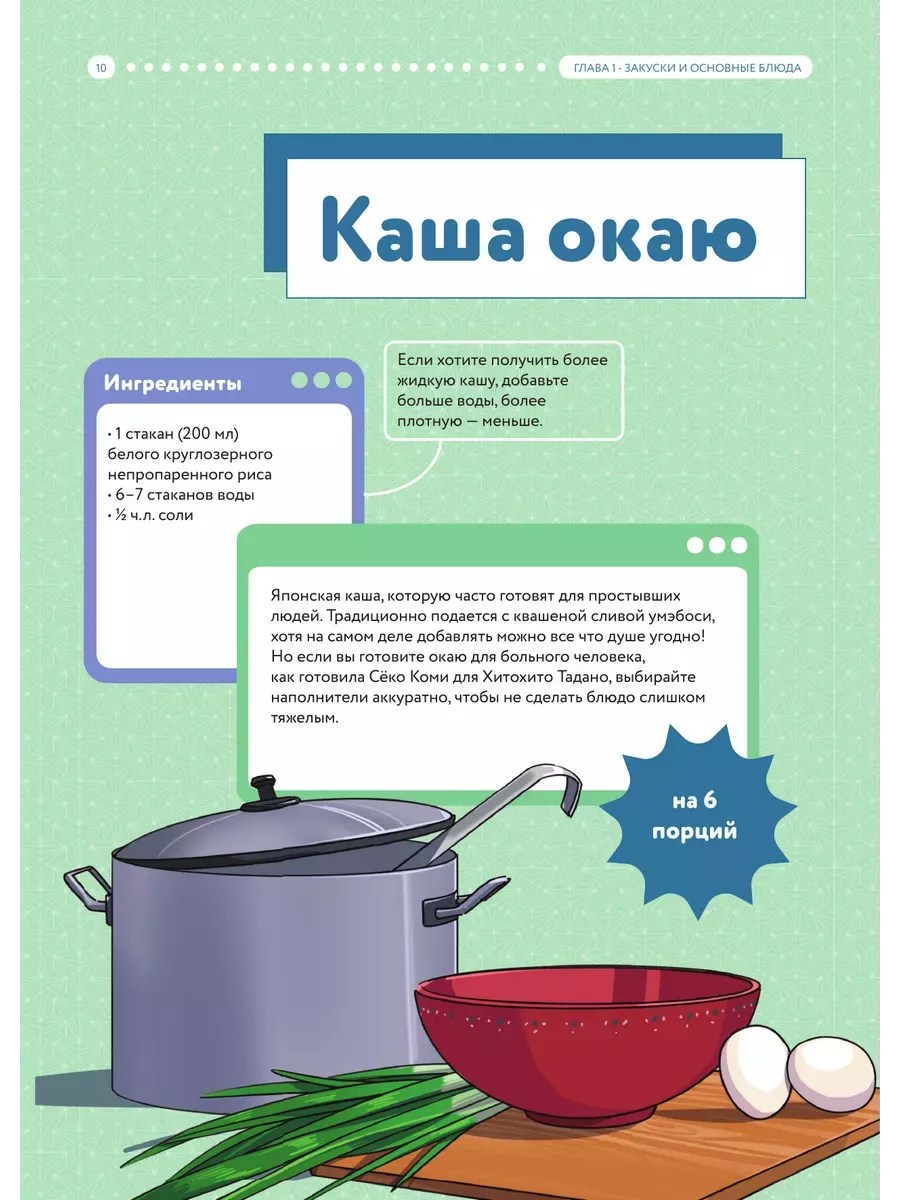 10

ГЛАВА 1 - ЗАКУСКИ И ОСНОВНЫЕ БЛЮДА

Каша окаю

Ингредиенты

• 1 стакан (200 мл) белого круглозерного непропаренного риса
• 6–7 стаканов воды
• ½ ч.л. соли

Если хотите получить более жидкую кашу, добавьте больше воды, более плотную — меньше.

Японская каша, которую часто готовят для простывших людей. Традиционно подается с квашеной сливой умэбоси, хотя на самом деле добавлять можно все что душе угодно! Но если вы готовите окаю для больного человека, как готовила Сёко Коми для Хитохито Тадано, выбирайте наполнители аккуратно, чтобы не сделать блюдо слишком тяжелым.

на 6 порций